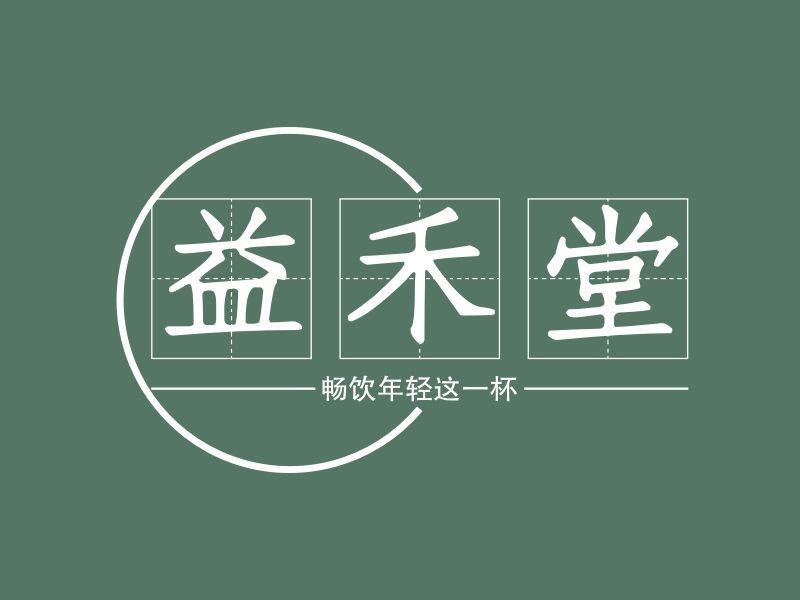 益禾堂

畅饮年轻这一杯